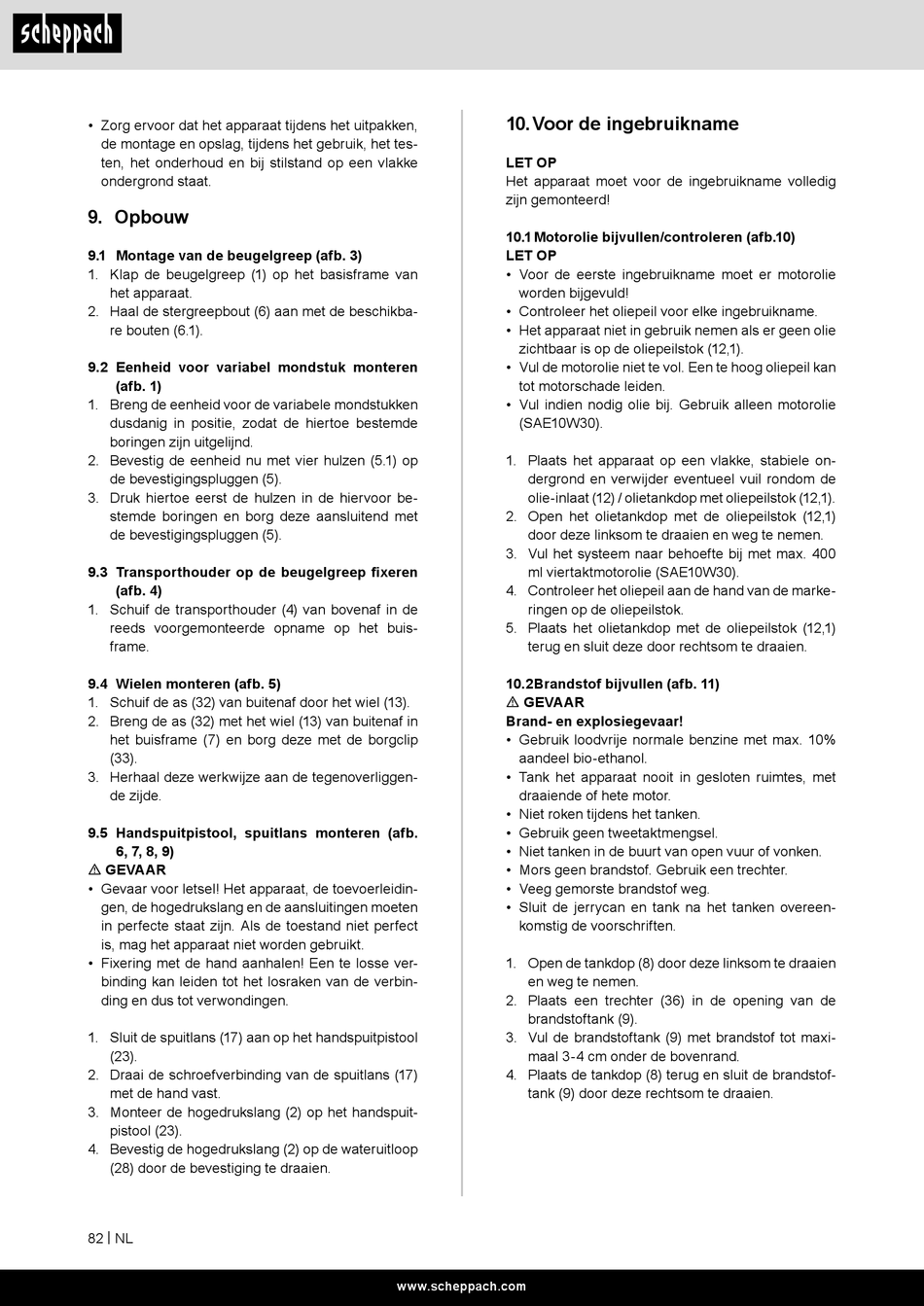 scheppach

• Zorg ervoor dat het apparaat tijdens het uitpakken, de montage en opslag, tijdens het gebruik, het testen, het onderhoud en bij stilstand op een vlakke ondergrond staat.

9. Opbouw

9.1 Montage van de beugelgreep (afb. 3)
1. Klap de beugelgreep (1) op het basisframe van het apparaat.
2. Haal de stergreepbout (6) aan met de beschikbare bouten (6.1).

9.2 Eenheid voor variabel mondstuk monteren (afb. 1)
1. Breng de eenheid voor de variabele mondstukken dusdanig in positie, zodat de hiertoe bestemde boringen zijn uitgelijnd.
2. Bevestig de eenheid nu met vier hulzen (5.1) op de bevestigingspluggen (5).
3. Druk hiertoe eerst de hulzen in de hiervoor bestemde boringen en borg deze aansluitend met de bevestigingspluggen (5).

9.3 Transporthouder op de beugelgreep fixeren (afb. 4)
1. Schuif de transporthouder (4) van bovenaf in de reeds voorgemonteerde opname op het buisframe.

9.4 Wielen monteren (afb. 5)
1. Schuif de as (32) van buitenaf door het wiel (13).
2. Breng de as (32) met het wiel (13) van buitenaf in het buisframe (7) en borg deze met de borgclip (33).
3. Herhaal deze werkwijze aan de tegenoverliggende zijde.

9.5 Handspuitpistool, spuitlans monteren (afb. 6, 7, 8, 9)
⚠ GEVAAR
• Gevaar voor letsel! Het apparaat, de toevoerleidingen, de hogedrukslang en de aansluitingen moeten in perfecte staat zijn. Als de toestand niet perfect is, mag het apparaat niet worden gebruikt.
• Fixering met de hand aanhalen! Een te losse verbinding kan leiden tot het losraken van de verbinding en dus tot verwondingen.

1. Sluit de spuitlans (17) aan op het handspuitpistool (23).
2. Draai de schroefverbinding van de spuitlans (17) met de hand vast.
3. Monteer de hogedrukslang (2) op het handspuitpistool (23).
4. Bevestig de hogedrukslang (2) op de wateruitloop (28) door de bevestiging te draaien.

10. Voor de ingebruikname

LET OP
Het apparaat moet voor de ingebruikname volledig zijn gemonteerd!

10.1 Motorolie bijvullen/controleren (afb.10)
LET OP
• Voor de eerste ingebruikname moet er motorolie worden bijgevuld!
• Controleer het oliepeil voor elke ingebruikname.
• Het apparaat niet in gebruik nemen als er geen olie zichtbaar is op de oliepeilstok (12,1).
• Vul de motorolie niet te vol. Een te hoog oliepeil kan tot motorschade leiden.
• Vul indien nodig olie bij. Gebruik alleen motorolie (SAE10W30).

1. Plaats het apparaat op een vlakke, stabiele ondergrond en verwijder eventueel vuil rondom de olie-inlaat (12) / olietankdop met oliepeilstok (12,1).
2. Open het olietankdop met de oliepeilstok (12,1) door deze linksom te draaien en weg te nemen.
3. Vul het systeem naar behoefte bij met max. 400 ml viertaktmotorolie (SAE10W30).
4. Controleer het oliepeil aan de hand van de markeringen op de oliepeilstok.
5. Plaats het olietankdop met de oliepeilstok (12,1) terug en sluit deze door rechtsom te draaien.

10.2Brandstof bijvullen (afb. 11)
⚠ GEVAAR
Brand- en explosiegevaar!
• Gebruik loodvrije normale benzine met max. 10% aandeel bio-ethanol.
• Tank het apparaat nooit in gesloten ruimtes, met draaiende of hete motor.
• Niet roken tijdens het tanken.
• Gebruik geen tweetaktmengsel.
• Niet tanken in de buurt van open vuur of vonken.
• Mors geen brandstof. Gebruik een trechter.
• Veeg gemorste brandstof weg.
• Sluit de jerrycan en tank na het tanken overeenkomstig de voorschriften.

1. Open de tankdop (8) door deze linksom te draaien en weg te nemen.
2. Plaats een trechter (36) in de opening van de brandstoftank (9).
3. Vul de brandstoftank (9) met brandstof tot maximaal 3-4 cm onder de bovenrand.
4. Plaats de tankdop (8) terug en sluit de brandstoftank (9) door deze rechtsom te draaien.

82 | NL

www.scheppach.com